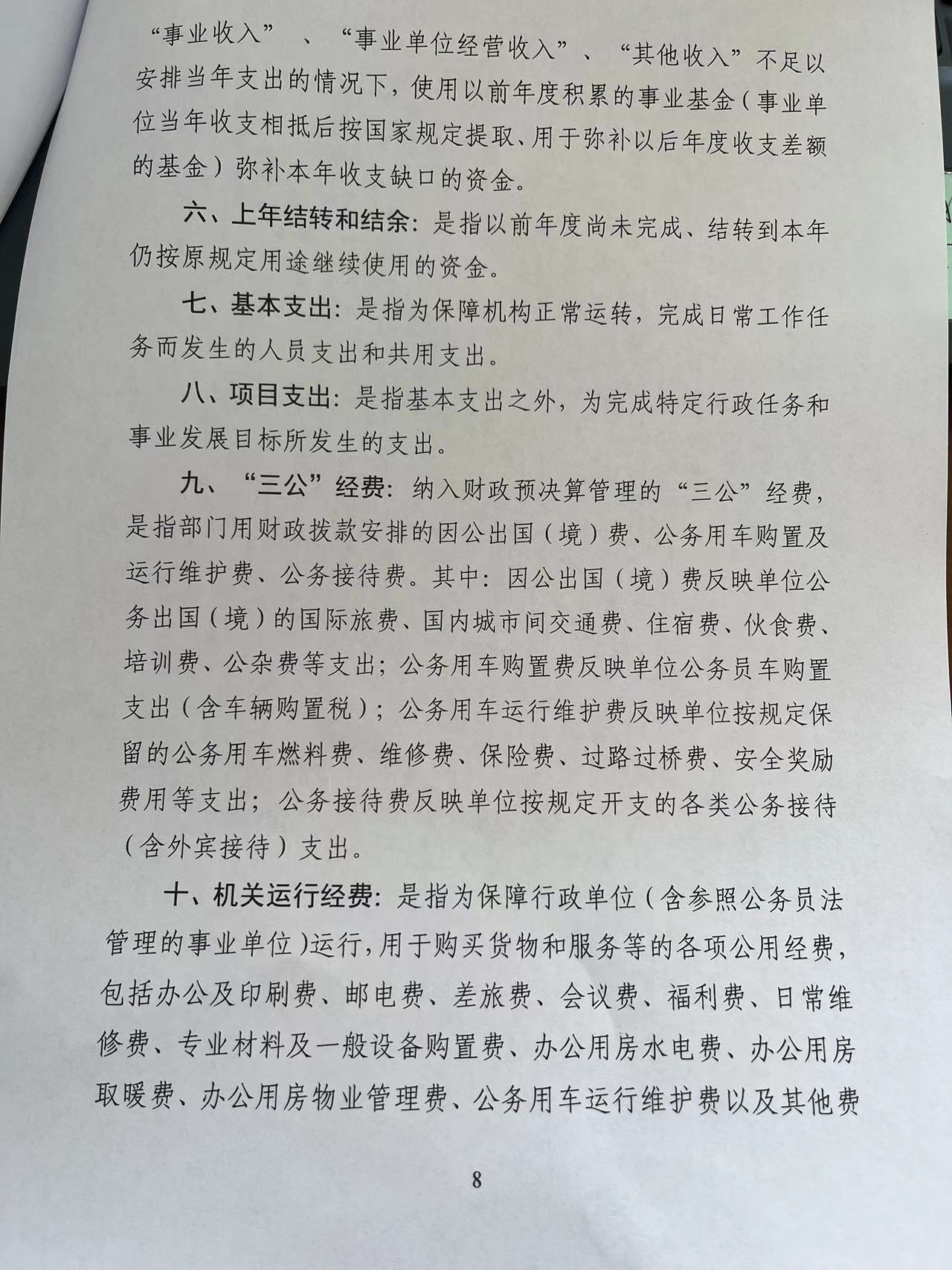 “事业收入” 、“事业单位经营收入”、“其他收入”不足以安排当年支出的情况下，使用以前年度积累的事业基金（事业单位当年收支相抵后按国家规定提取、用于弥补以后年度收支差额的基金）弥补本年收支缺口的资金。

六、上年结转和结余：是指以前年度尚未完成、结转到本年仍按原规定用途继续使用的资金。

七、基本支出：是指为保障机构正常运转，完成日常工作任务而发生的人员支出和共用支出。

八、项目支出：是指基本支出之外，为完成特定行政任务和事业发展目标所发生的支出。

九、“三公”经费：纳入财政预决算管理的“三公”经费，是指部门用财政拨款安排的因公出国（境）费、公务用车购置及运行维护费、公务接待费。其中：因公出国（境）费反映单位公务出国（境）的国际旅费、国内城市间交通费、住宿费、伙食费、培训费、公杂费等支出；公务用车购置费反映单位公务员车购置支出（含车辆购置税）；公务用车运行维护费反映单位按规定保留的公务用车燃料费、维修费、保险费、过路过桥费、安全奖励费用等支出；公务接待费反映单位按规定开支的各类公务接待（含外宾接待）支出。

十、机关运行经费：是指为保障行政单位（含参照公务员法管理的事业单位）运行，用于购买货物和服务等的各项公用经费，包括办公及印刷费、邮电费、差旅费、会议费、福利费、日常维修费、专业材料及一般设备购置费、办公用房水电费、办公用房取暖费、办公用房物业管理费、公务用车运行维护费以及其他费

8